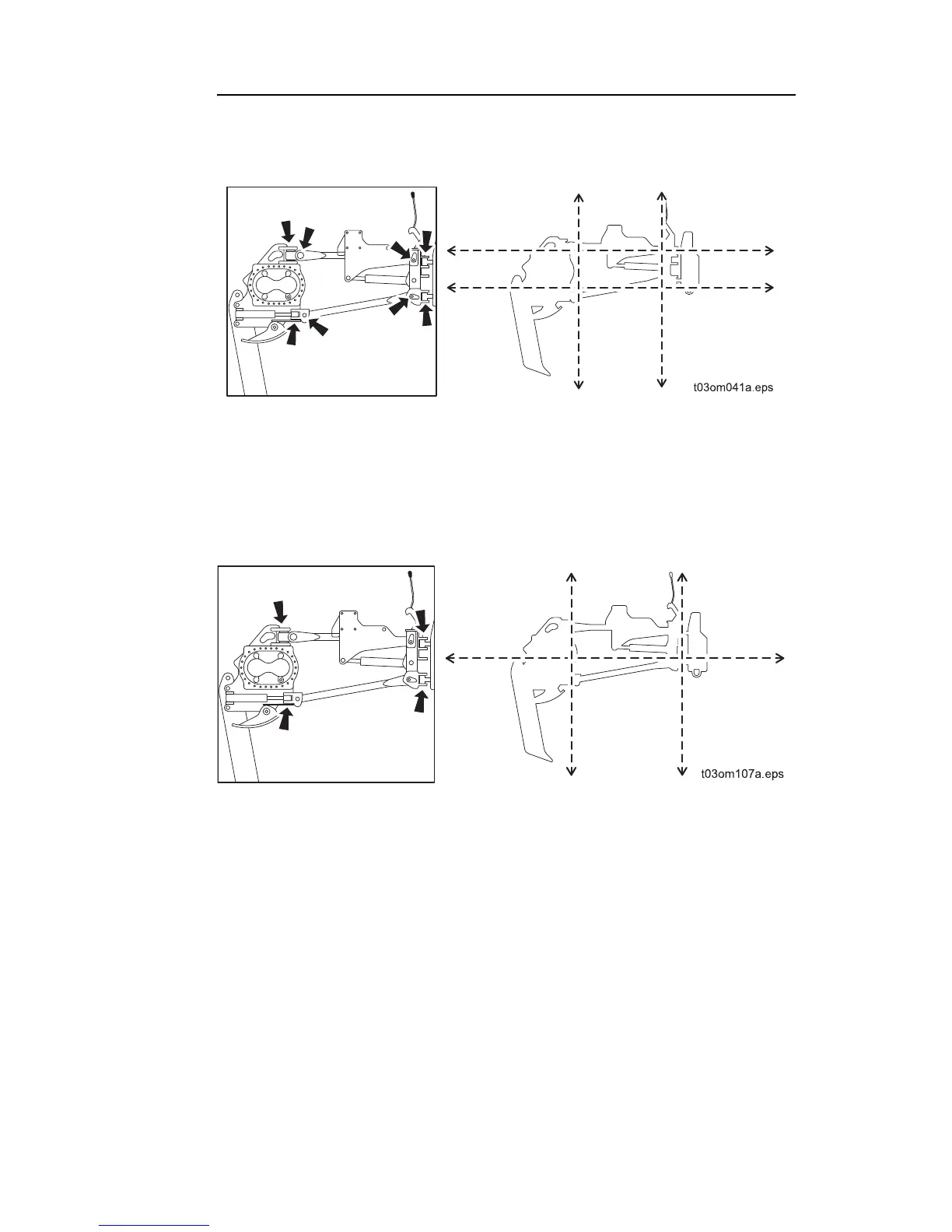 t03om041a.eps

t03om107a.eps